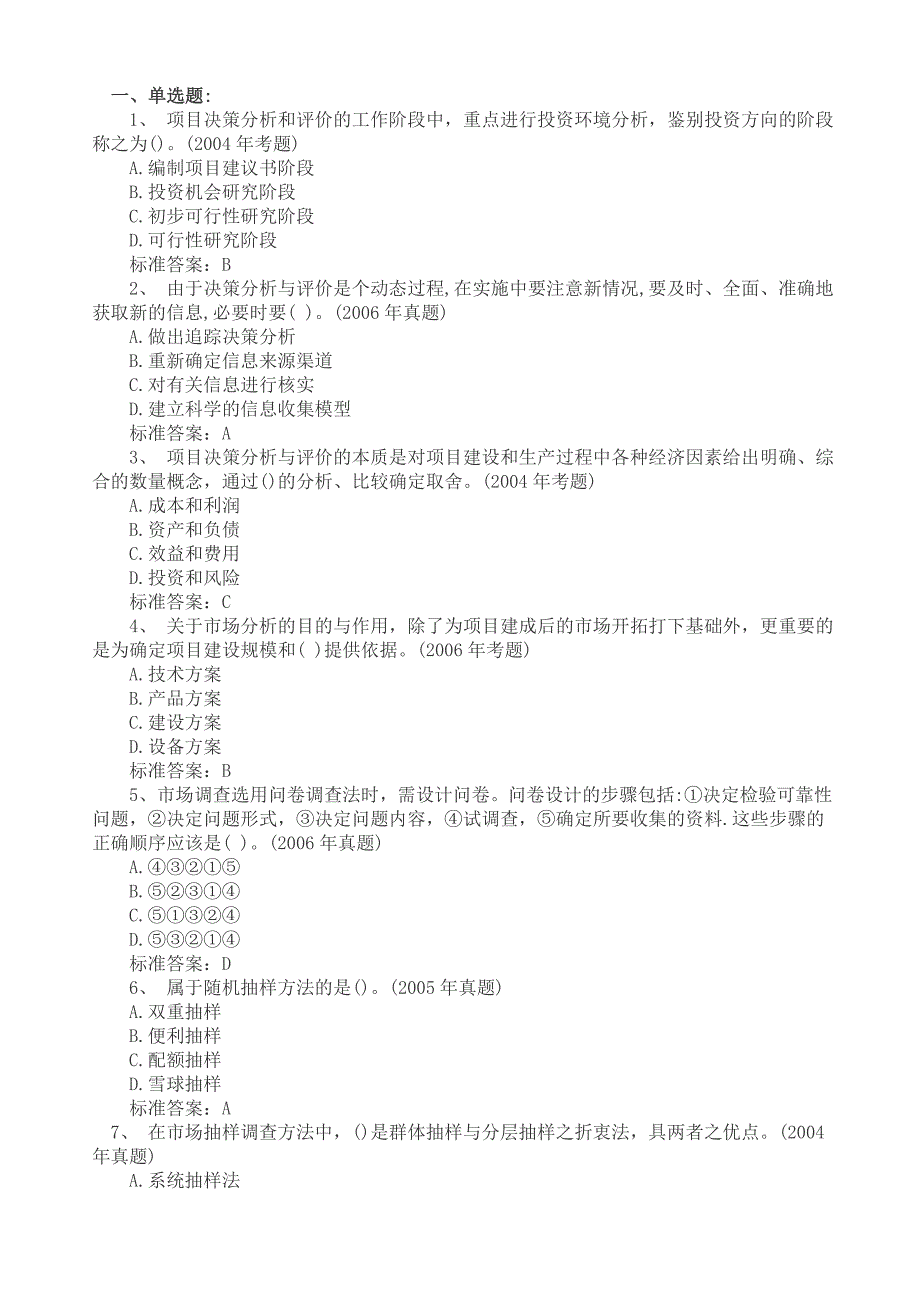 一、单选题：

1、 项目决策分析和评价的工作阶段中，重点进行投资环境分析，鉴别投资方向的阶段称之为()。(2004 年考题)

A.编制项目建议书阶段

B.投资机会研究阶段

C.初步可行性研究阶段

D.可行性研究阶段

标准答案：B

2、 由于决策分析与评价是个动态过程,在实施中要注意新情况,要及时、全面、准确地获取新的信息,必要时要( )。(2006 年真题)

A.做出追踪决策分析

B.重新确定信息来源渠道

C.对有关信息进行核实

D.建立科学的信息收集模型

标准答案：A

3、 项目决策分析与评价的本质是对项目建设和生产过程中各种经济因素给出明确、综合的数量概念，通过()的分析、比较确定取舍。(2004 年考题)

A.成本和利润

B.资产和负债

C.效益和费用

D.投资和风险

标准答案：C

4、 关于市场分析的目的与作用，除了为项目建成后的市场开拓打下基础外，更重要的是为确定项目建设规模和( )提供依据。(2006 年考题)

A.技术方案

B.产品方案

C.建设方案

D.设备方案

标准答案：B

5、市场调查选用问卷调查法时，需设计问卷。问卷设计的步骤包括:①决定检验可靠性问题，②决定问题形式，③决定问题内容，④试调查，⑤确定所要收集的资料.这些步骤的正确顺序应该是( )。(2006 年真题)

A.④③②①⑤

B.⑤②③①④

C.⑤①③②④

D.⑤③②①④

标准答案：D

6、 属于随机抽样方法的是()。(2005 年真题)

A.双重抽样

B.便利抽样

C.配额抽样

D.雪球抽样

标准答案：A

7、 在市场抽样调查方法中，()是群体抽样与分层抽样之折衷法，具两者之优点。(2004 年真题)

A.系统抽样法